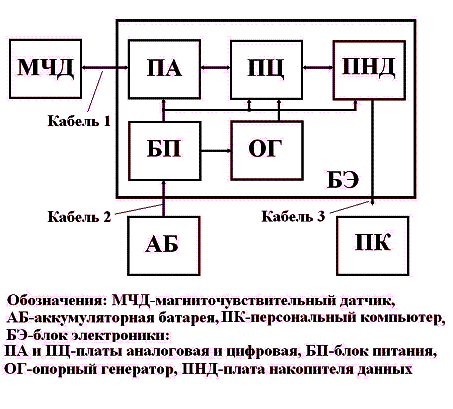 МЧД

ПА

ПЦ

ПНД

Кабель 1

БП

ОГ

БЭ

Кабель 2

Кабель 3

АБ

ПК

Обозначения: МЧД-магниточувствительный датчик, АБ-аккумуляторная батарея, ПК-персональный компьютер, БЭ-блок электроники:
ПА и ПЦ-платы аналоговая и цифровая, БП-блок питания, ОГ-опорный генератор, ПНД-плата накопителя данных